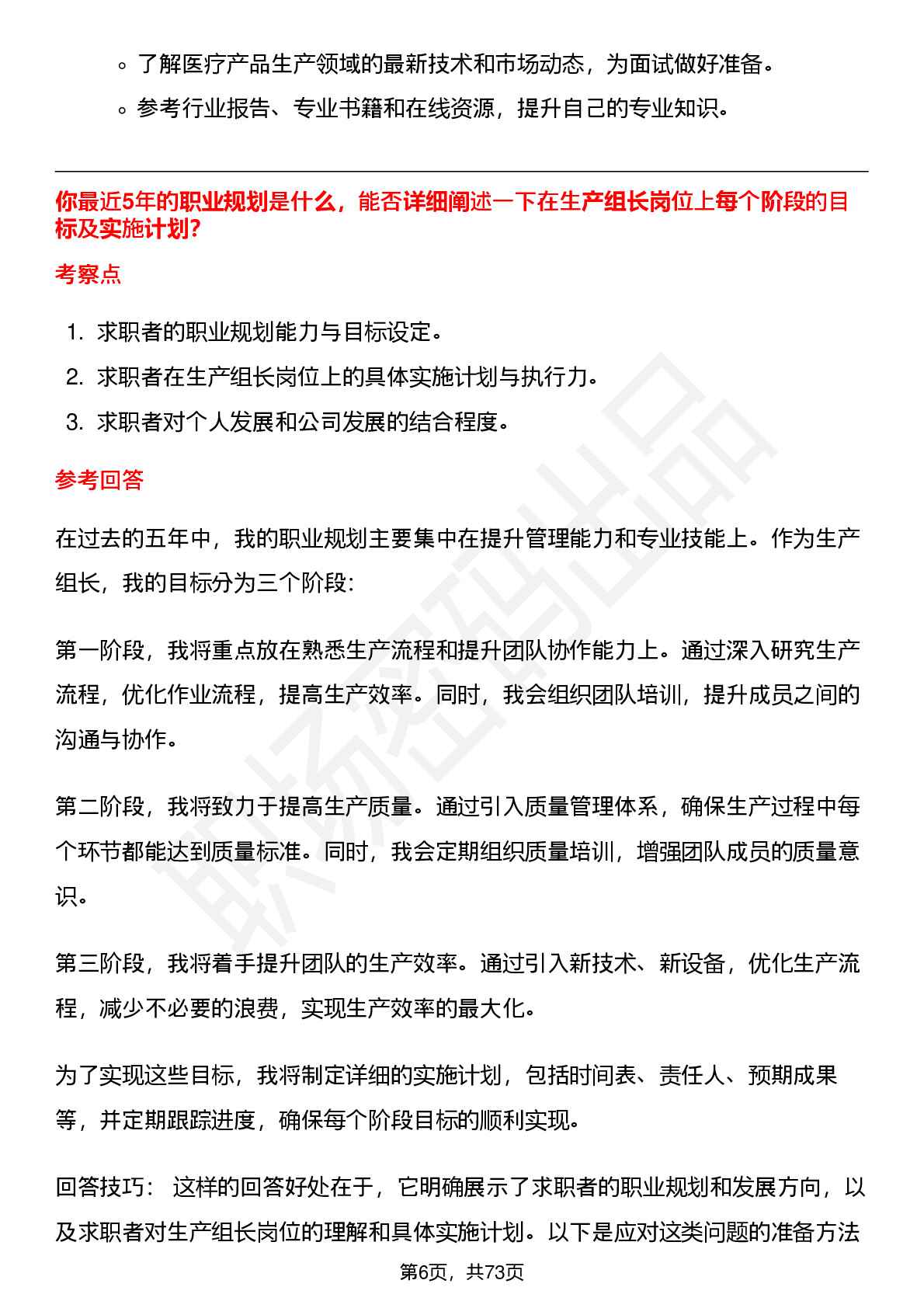 ◦ 了解医疗产品生产领域的最新技术和市场动态，为面试做好准备。

◦ 参考行业报告、专业书籍和在线资源，提升自己的专业知识。

你最近5年的职业规划是什么，能否详细阐述一下在生产组长岗位上每个阶段的目标及实施计划?

考察点

1. 求职者的职业规划能力与目标设定。
2. 求职者在生产组长岗位上的具体实施计划与执行力。
3. 求职者对个人发展和公司发展的结合程度。

参考回答

在过去的五年中，我的职业规划主要集中在提升管理能力和专业技能上。作为生产组长，我的目标分为三个阶段:

第一阶段，我将重点放在熟悉生产流程和提升团队协作能力上。通过深入研究生产流程，优化作业流程，提高生产效率。同时，我会组织团队培训，提升成员之间的沟通与协作。

第二阶段，我将致力于提高生产质量。通过引入质量管理体系，确保生产过程中每个环节都能达到质量标准。同时，我会定期组织质量培训，增强团队成员的质量意识。

第三阶段，我将着手提升团队的生产效率。通过引入新技术、新设备，优化生产流程，减少不必要的浪费，实现生产效率的最大化。

为了实现这些目标，我将制定详细的实施计划，包括时间表、责任人、预期成果等，并定期跟踪进度，确保每个阶段目标的顺利实现。

回答技巧: 这样的回答好处在于，它明确展示了求职者的职业规划和发展方向，以及求职者对生产组长岗位的理解和具体实施计划。以下是应对这类问题的准备方法

第6页，共73页

职场密码出品